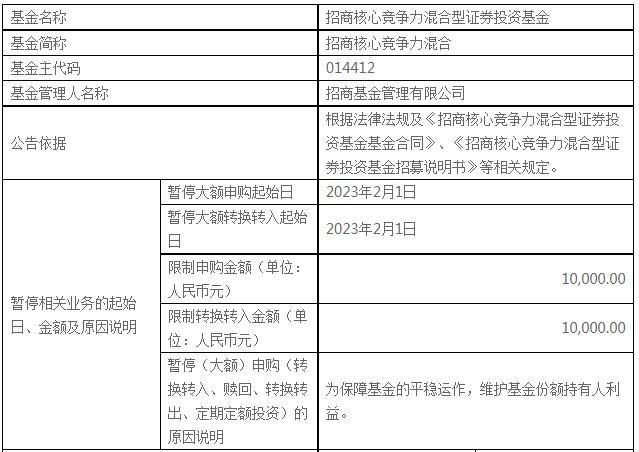 | 基金名称 | | 招商核心竞争力混合型证券投资基金 |
|---|---|---|
| 基金简称 | | 招商核心竞争力混合 |
| 基金主代码 | | 014412 |
| 基金管理人名称 | | 招商基金管理有限公司 |
| 公告依据 | | 根据法律法规及《招商核心竞争力混合型证券投资基金基金合同》、《招商核心竞争力混合型证券投资基金招募说明书》等相关规定。 |
| 暂停相关业务的起始日、金额及原因说明 | 暂停大额申购起始日 | 2023年2月1日 |
| | 暂停大额转换转入起始日 | 2023年2月1日 |
| | 限制申购金额（单位：人民币元） | 10,000.00 |
| | 限制转换转入金额（单位：人民币元） | 10,000.00 |
| | 暂停（大额）申购（转换转入、赎回、转换转出、定期定额投资）的原因说明 | 为保障基金的平稳运作，维护基金份额持有人利益。 |